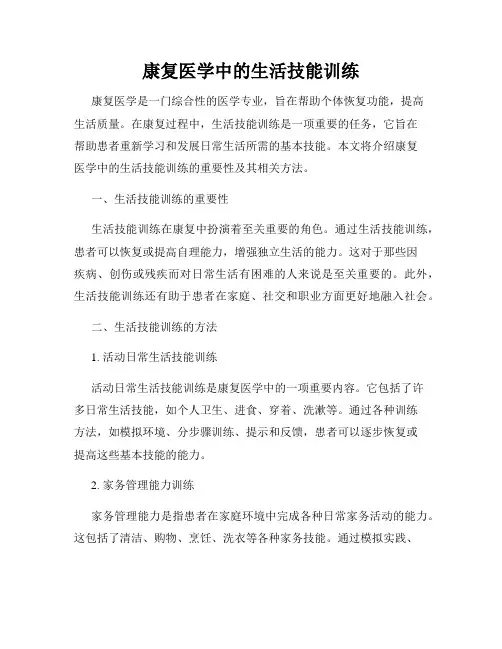 康复医学中的生活技能训练

康复医学是一门综合性的医学专业，旨在帮助个体恢复功能，提高生活质量。在康复过程中，生活技能训练是一项重要的任务，它旨在帮助患者重新学习和发展日常生活所需的基本技能。本文将介绍康复医学中的生活技能训练的重要性及其相关方法。

一、生活技能训练的重要性

生活技能训练在康复中扮演着至关重要的角色。通过生活技能训练，患者可以恢复或提高自理能力，增强独立生活的能力。这对于那些因疾病、创伤或残疾而对日常生活有困难的人来说是至关重要的。此外，生活技能训练还有助于患者在家庭、社交和职业方面更好地融入社会。

二、生活技能训练的方法

1. 活动日常生活技能训练

活动日常生活技能训练是康复医学中的一项重要内容。它包括了许多日常生活技能，如个人卫生、进食、穿着、洗漱等。通过各种训练方法，如模拟环境、分步骤训练、提示和反馈，患者可以逐步恢复或提高这些基本技能的能力。

2. 家务管理能力训练

家务管理能力是指患者在家庭环境中完成各种日常家务活动的能力。这包括了清洁、购物、烹饪、洗衣等各种家务技能。通过模拟实践、